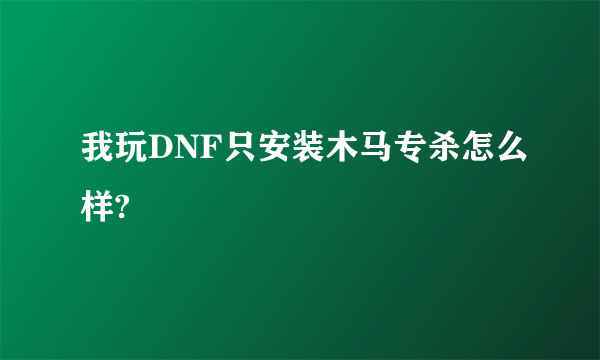 我玩DNF只安装木马专杀怎么样?